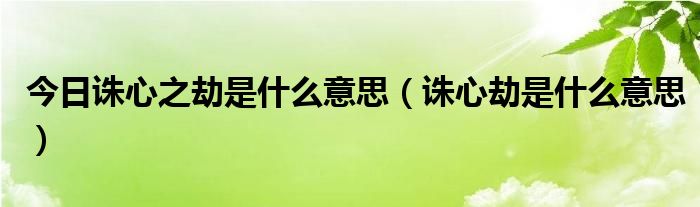 今日诛心之劫是什么意思（诛心劫是什么意思）